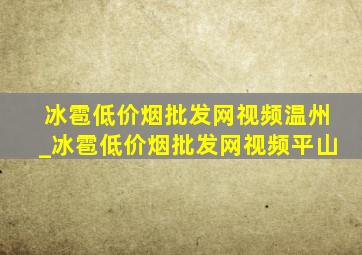 冰雹低价烟批发网视频温州_冰雹低价烟批发网视频平山